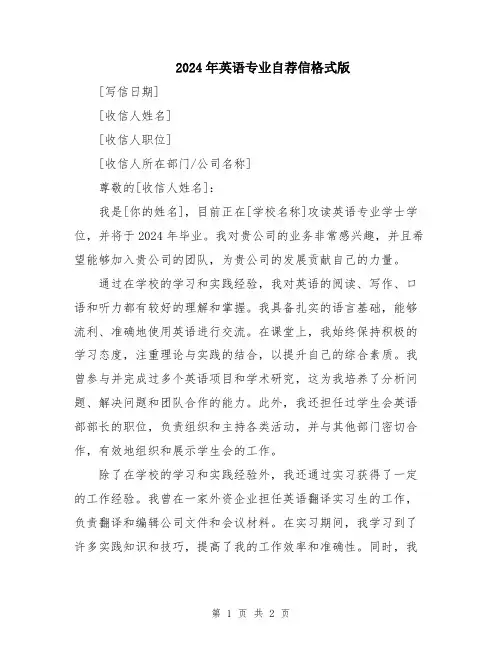 2024年英语专业自荐信格式版

[写信日期]

[收信人姓名]

[收信人职位]

[收信人所在部门/公司名称]

尊敬的[收信人姓名]:

我是[你的姓名],目前正在[学校名称]攻读英语专业学士学位,并将于2024年毕业。我对贵公司的业务非常感兴趣,并且希望能够加入贵公司的团队,为贵公司的发展贡献自己的力量。

通过在学校的学习和实践经验,我对英语的阅读、写作、口语和听力都有较好的理解和掌握。我具备扎实的语言基础,能够流利、准确地使用英语进行交流。在课堂上,我始终保持积极的学习态度,注重理论与实践的结合,以提升自己的综合素质。我曾参与并完成过多个英语项目和学术研究,这为我培养了分析问题、解决问题和团队合作的能力。此外,我还担任过学生会英语部部长的职位,负责组织和主持各类活动,并与其他部门密切合作,有效地组织和展示学生会的工作。

除了在学校的学习和实践经验外,我还通过实习获得了一定的工作经验。我曾在一家外资企业担任英语翻译实习生的工作,负责翻译和编辑公司文件和会议材料。在实习期间,我学习到了许多实践知识和技巧,提高了我的工作效率和准确性。同时,我

第 1 页 共 2 页